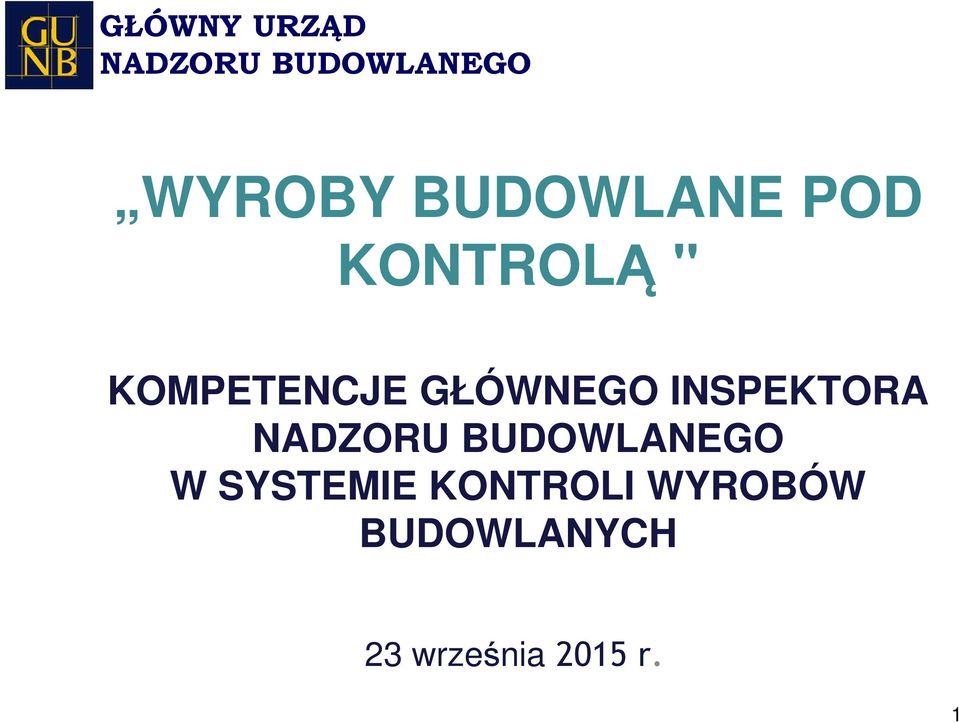 GU
NB

GŁÓWNY URZĄD
NADZORU BUDOWLANEGO

„WYROBY BUDOWLANE POD KONTROLĄ "

KOMPETENCJE GŁÓWNEGO INSPEKTORA NADZORU BUDOWLANEGO W SYSTEMIE KONTROLI WYROBÓW BUDOWLANYCH

23 września 2015 r.

1